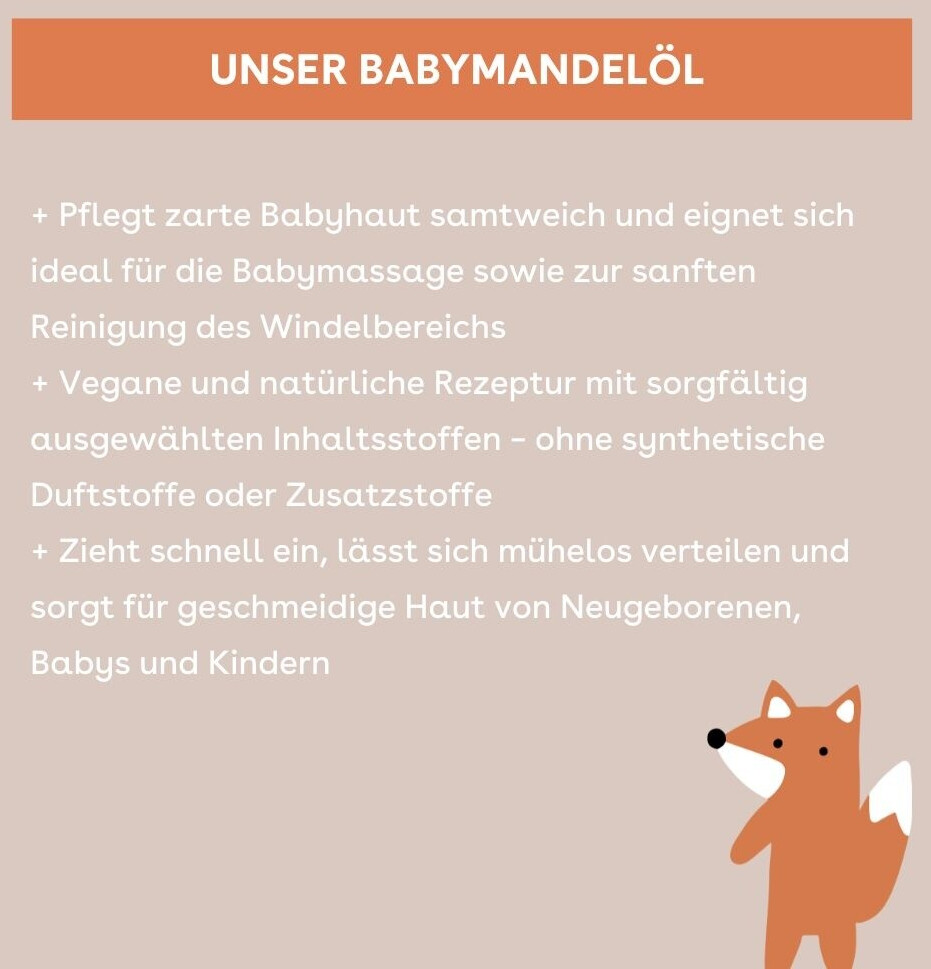 UNSER BABYMANDELÖL

+ Pflegt zarte Babyhaut samtweich und eignet sich ideal für die Babymassage sowie zur sanften Reinigung des Windelbereichs

+ Vegane und natürliche Rezeptur mit sorgfältig ausgewählten Inhaltsstoffen - ohne synthetische Duftstoffe oder Zusatzstoffe

+ Zieht schnell ein, lässt sich mühelos verteilen und sorgt für geschmeidige Haut von Neugeborenen, Babys und Kindern